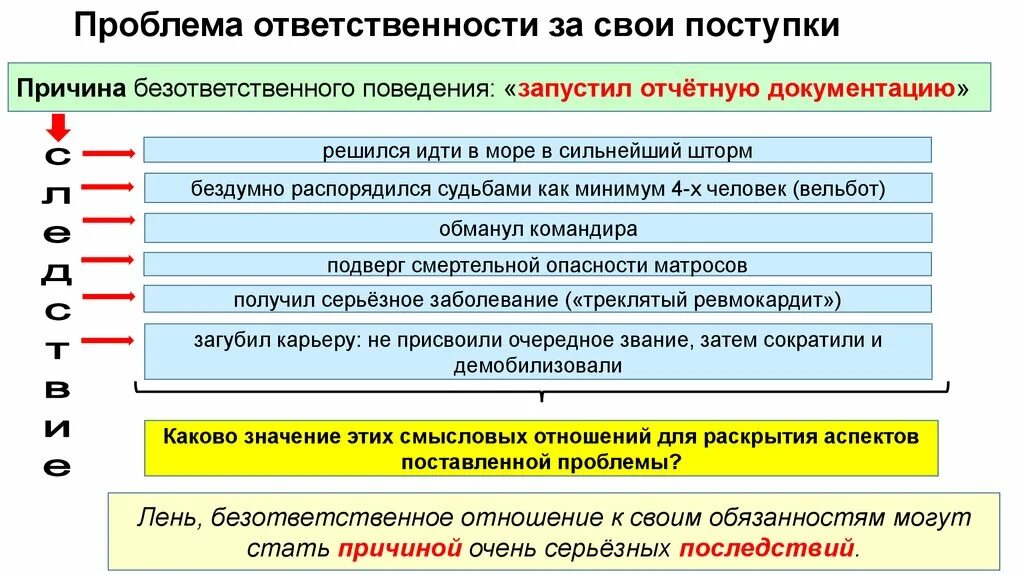 Проблема ответственности за свои поступки

Причина безответственного поведения: «запустил отчётную документацию»

следствие

решился идти в море в сильнейший шторм

бездумно распорядился судьбами как минимум 4-х человек (вельбот)

обманул командира

подверг смертельной опасности матросов

получил серьёзное заболевание («треклятый ревмокардит»)

загубил карьеру: не присвоили очередное звание, затем сократили и демобилизовали

Каково значение этих смысловых отношений для раскрытия аспектов поставленной проблемы?

Лень, безответственное отношение к своим обязанностям могут стать причиной очень серьёзных последствий.